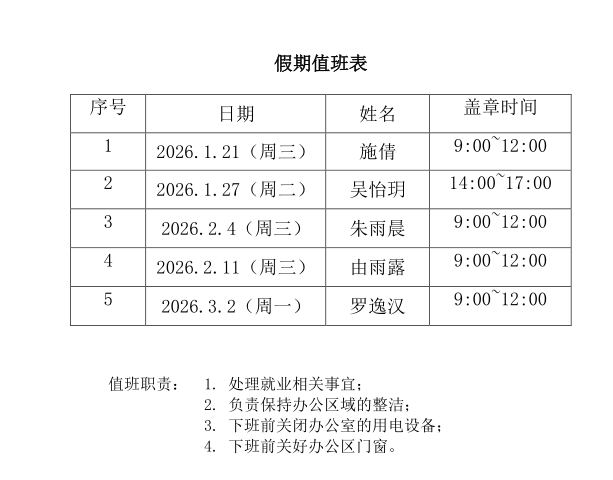 假期值班表

| 序号 | 日期 | 姓名 | 盖章时间 |
|---|---|---|---|
| 1 | 2026.1.21（周三） | 施倩 | 9:00~12:00 |
| 2 | 2026.1.27（周二） | 吴怡玥 | 14:00~17:00 |
| 3 | 2026.2.4（周三） | 朱雨晨 | 9:00~12:00 |
| 4 | 2026.2.11（周三） | 由雨露 | 9:00~12:00 |
| 5 | 2026.3.2（周一） | 罗逸汉 | 9:00~12:00 |

值班职责： 1. 处理就业相关事宜；
2. 负责保持办公区域的整洁；
3. 下班前关闭办公室的用电设备；
4. 下班前关好办公区门窗。